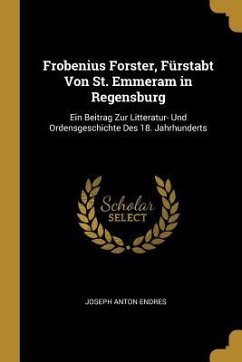 Frobenius Forster, Fürstabt Von St. Emmeram in Regensburg

Ein Beitrag Zur Litteratur- Und Ordensgeschichte Des 18. Jahrhunderts

Scholar SELECT

JOSEPH ANTON ENDRES